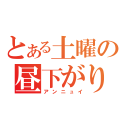 とある土曜の昼下がり
アンニュイ